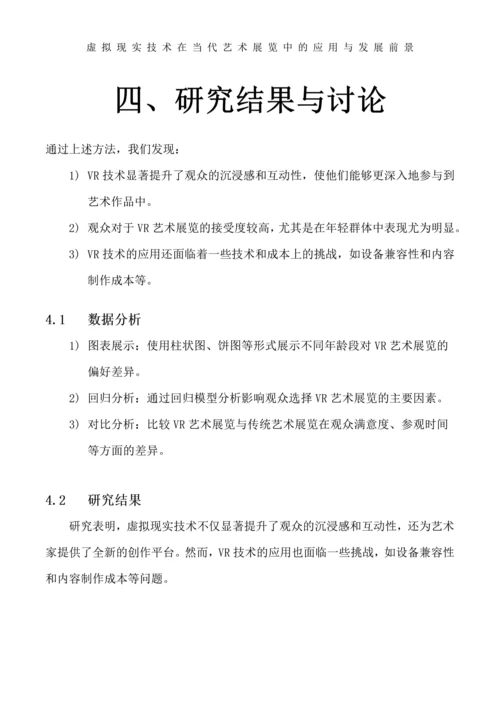 虚拟现实技术在当代艺术展览中的应用与发展前景

四、研究结果与讨论

通过上述方法，我们发现：

1) VR 技术显著提升了观众的沉浸感和互动性，使他们能够更深入地参与到艺术作品中。

2) 观众对于 VR 艺术展览的接受度较高，尤其是在年轻群体中表现尤为明显。

3) VR 技术的应用还面临着一些技术和成本上的挑战，如设备兼容性和内容制作成本等。

4.1 数据分析

1) 图表展示：使用柱状图、饼图等形式展示不同年龄段对 VR 艺术展览的偏好差异。

2) 回归分析：通过回归模型分析影响观众选择 VR 艺术展览的主要因素。

3) 对比分析：比较 VR 艺术展览与传统艺术展览在观众满意度、参观时间等方面的差异。

4.2 研究结果

研究表明，虚拟现实技术不仅显著提升了观众的沉浸感和互动性，还为艺术家提供了全新的创作平台。然而，VR 技术的应用也面临一些挑战，如设备兼容性和内容制作成本等问题。